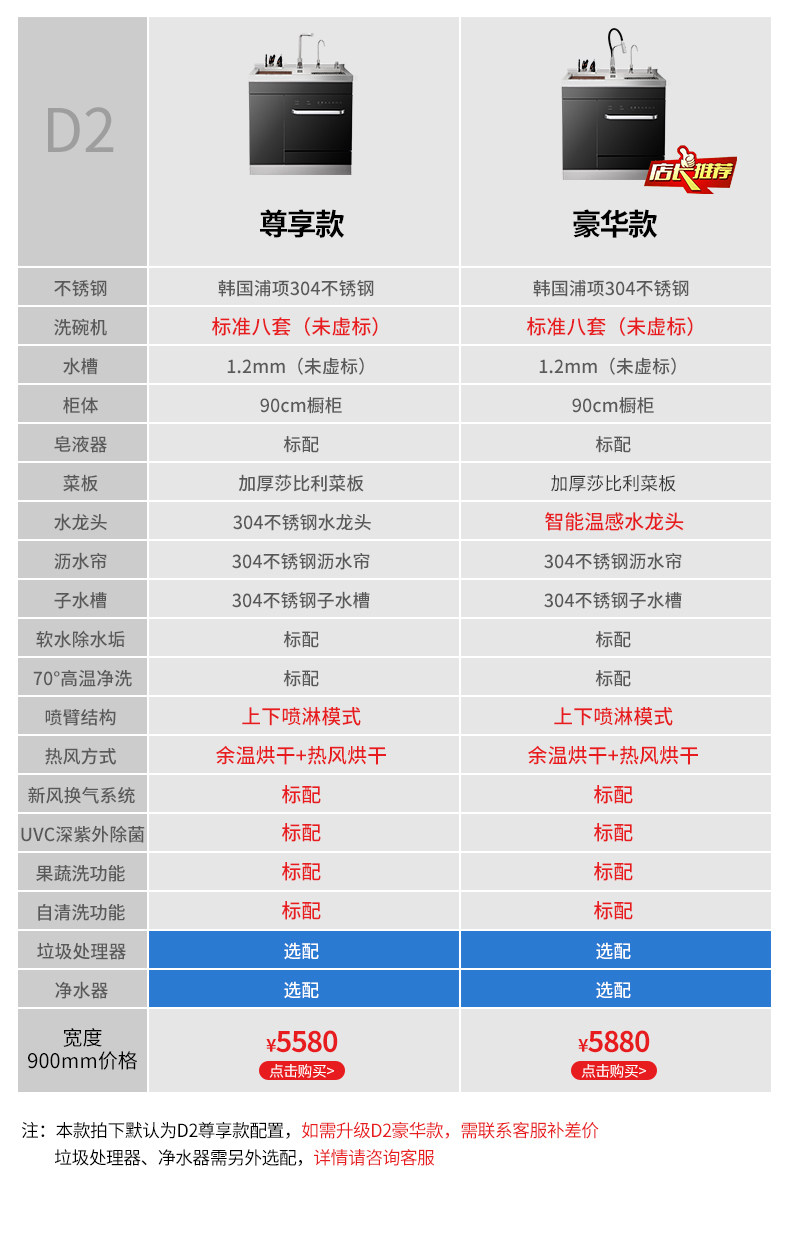 | D2 | 尊享款 | 店长推荐 豪华款 |
|---|---|---|
| 不锈钢 | 韩国浦项304不锈钢 | 韩国浦项304不锈钢 |
| 洗碗机 | 标准八套（未虚标） | 标准八套（未虚标） |
| 水槽 | 1.2mm（未虚标） | 1.2mm（未虚标） |
| 柜体 | 90cm橱柜 | 90cm橱柜 |
| 皂液器 | 标配 | 标配 |
| 菜板 | 加厚莎比利菜板 | 加厚莎比利菜板 |
| 水龙头 | 304不锈钢水龙头 | 智能温感水龙头 |
| 沥水帘 | 304不锈钢沥水帘 | 304不锈钢沥水帘 |
| 子水槽 | 304不锈钢子水槽 | 304不锈钢子水槽 |
| 软水除水垢 | 标配 | 标配 |
| 70°高温净洗 | 标配 | 标配 |
| 喷臂结构 | 上下喷淋模式 | 上下喷淋模式 |
| 热风方式 | 余温烘干+热风烘干 | 余温烘干+热风烘干 |
| 新风换气系统 | 标配 | 标配 |
| UVC深紫外除菌 | 标配 | 标配 |
| 果蔬洗功能 | 标配 | 标配 |
| 自清洗功能 | 标配 | 标配 |
| 垃圾处理器 | 选配 | 选配 |
| 净水器 | 选配 | 选配 |
| 宽度 900mm价格 | ¥5580 点击购买> | ¥5880 点击购买> |

注：本款拍下默认为D2尊享款配置，如需升级D2豪华款，需联系客服补差价
垃圾处理器、净水器需另外选配，详情请咨询客服